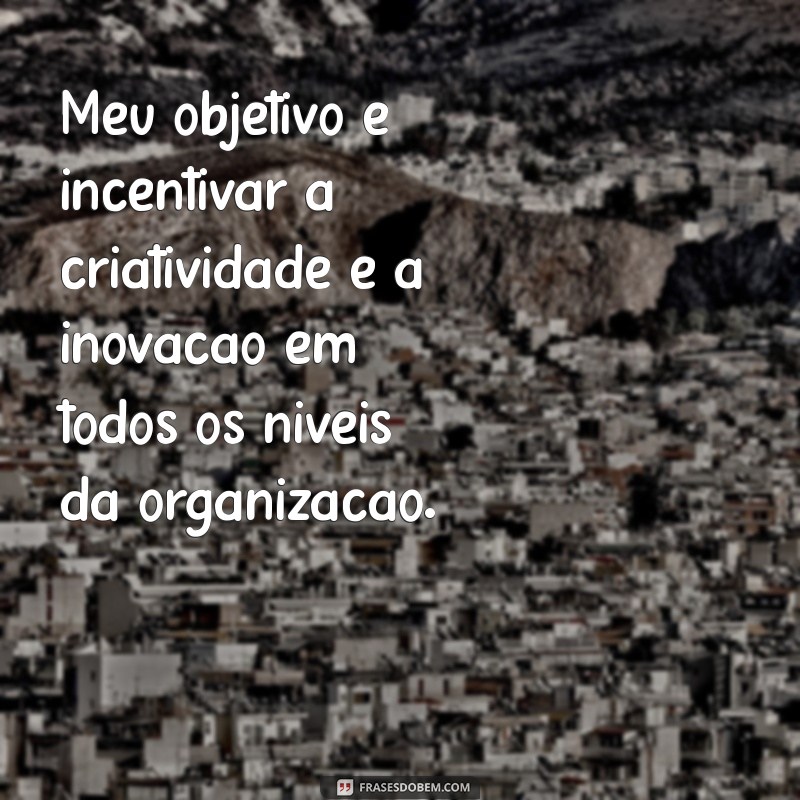 Meu objetivo e incentivar a criatividade e a inovacao em todos os niveis da organizacao.

FRASESDOBEM.COM